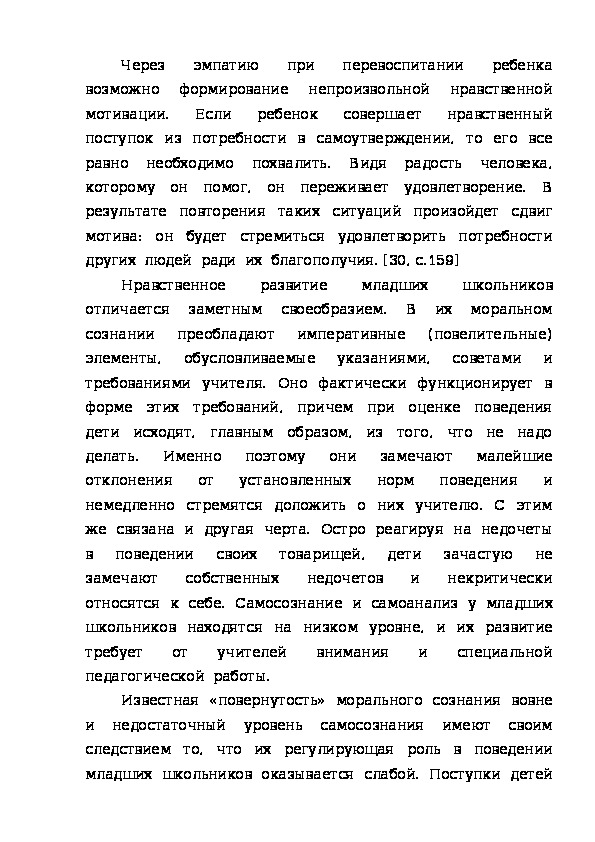 Через эмпатию при перевоспитании ребенка возможно формирование непроизвольной нравственной мотивации. Если ребенок совершает нравственный поступок из потребности в самоутверждении, то его все равно необходимо похвалить. Видя радость человека, которому он помог, он переживает удовлетворение. В результате повторения таких ситуаций произойдет сдвиг мотива: он будет стремиться удовлетворить потребности других людей ради их благополучия. [30, с.159]

Нравственное развитие младших школьников отличается заметным своеобразием. В их моральном сознании преобладают императивные (повелительные) элементы, обусловливаемые указаниями, советами и требованиями учителя. Оно фактически функционирует в форме этих требований, причем при оценке поведения дети исходят, главным образом, из того, что не надо делать. Именно поэтому они замечают малейшие отклонения от установленных норм поведения и немедленно стремятся доложить о них учителю. С этим же связана и другая черта. Остро реагируя на недочеты в поведении своих товарищей, дети зачастую не замечают собственных недочетов и некритически относятся к себе. Самосознание и самоанализ у младших школьников находятся на низком уровне, и их развитие требует от учителей внимания и специальной педагогической работы.

Известная «повернутость» морального сознания вовне и недостаточный уровень самосознания имеют своим следствием то, что их регулирующая роль в поведении младших школьников оказывается слабой. Поступки детей